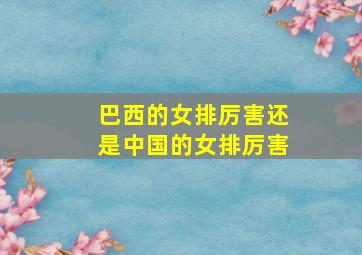 巴西的女排厉害还是中国的女排厉害